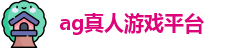 ag真人游戏平台